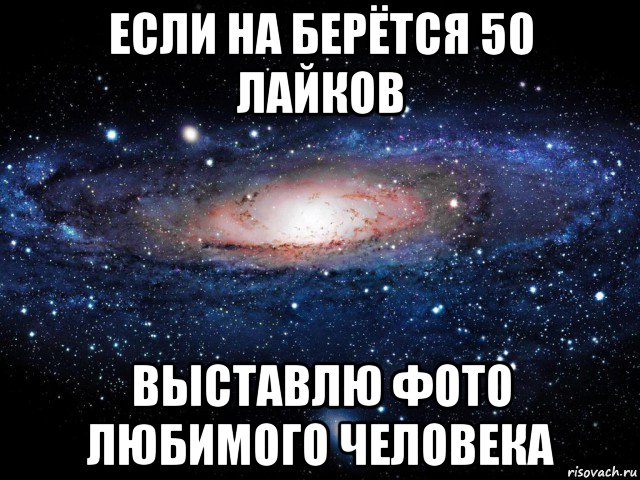 ЕСЛИ НА БЕРЁТСЯ 50 ЛАЙКОВ

ВЫСТАВЛЮ ФОТО ЛЮБИМОГО ЧЕЛОВЕКА

risovach.ru